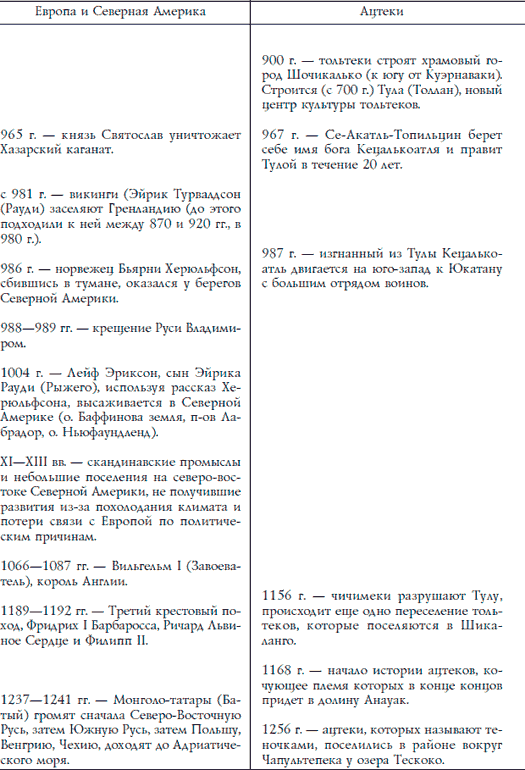 | Европа и Северная Америка | Ацтеки |
|---|---|
| | 900 г. — тольтеки строят храмовый город Шочикалько (к югу от Куэрнаваки). Строится (с 700 г.) Тула (Толлан), новый центр культуры тольтеков. |
| 965 г. — князь Святослав уничтожает Хазарский каганат. | 967 г. — Се-Акатль-Топильцин берет себе имя бога Кецалькоатля и правит Тулой в течение 20 лет. |
| с 981 г. — викинги (Эйрик Турвалдсон (Рауди) заселяют Гренландию (до этого подходили к ней между 870 и 920 гг., в 980 г.). | |
| 986 г. — норвежец Бьярни Херюльфсон, сбившись в тумане, оказался у берегов Северной Америки. | 987 г. — изгнанный из Тулы Кецалькоатль двигается на юго-запад к Юкатану с большим отрядом воинов. |
| 988—989 гг. — крещение Руси Владимиром. | |
| 1004 г. — Лейф Эриксон, сын Эйрика Рауди (Рыжего), используя рассказ Херюльфсона, высаживается в Северной Америке (о. Баффинова земля, п-ов Лабрадор, о. Ньюфаундленд). | |
| XI—XIII вв. — скандинавские промыслы и небольшие поселения на северо-востоке Северной Америки, не получившие развития из-за похолодания климата и потери связи с Европой по политическим причинам. | |
| 1066—1087 гг. — Вильгельм I (Завоеватель), король Англии. | |
| 1189—1192 гг. — Третий крестовый поход, Фридрих I Барбаросса, Ричард Львиное Сердце и Филипп II. | 1156 г. — чичимеки разрушают Тулу, происходит еще одно переселение тольтеков, которые поселяются в Шикаланго. |
| | 1168 г. — начало истории ацтеков, кочующее племя которых в конце концов придет в долину Анауак. |
| 1237—1241 гг. — Монголо-татары (Батый) громят сначала Северо-Восточную Русь, затем Южную Русь, затем Польшу, Венгрию, Чехию, доходят до Адриатического моря. | 1256 г. — ацтеки, которых называют теночками, поселились в районе вокруг Чапультепека у озера Тескоко. |